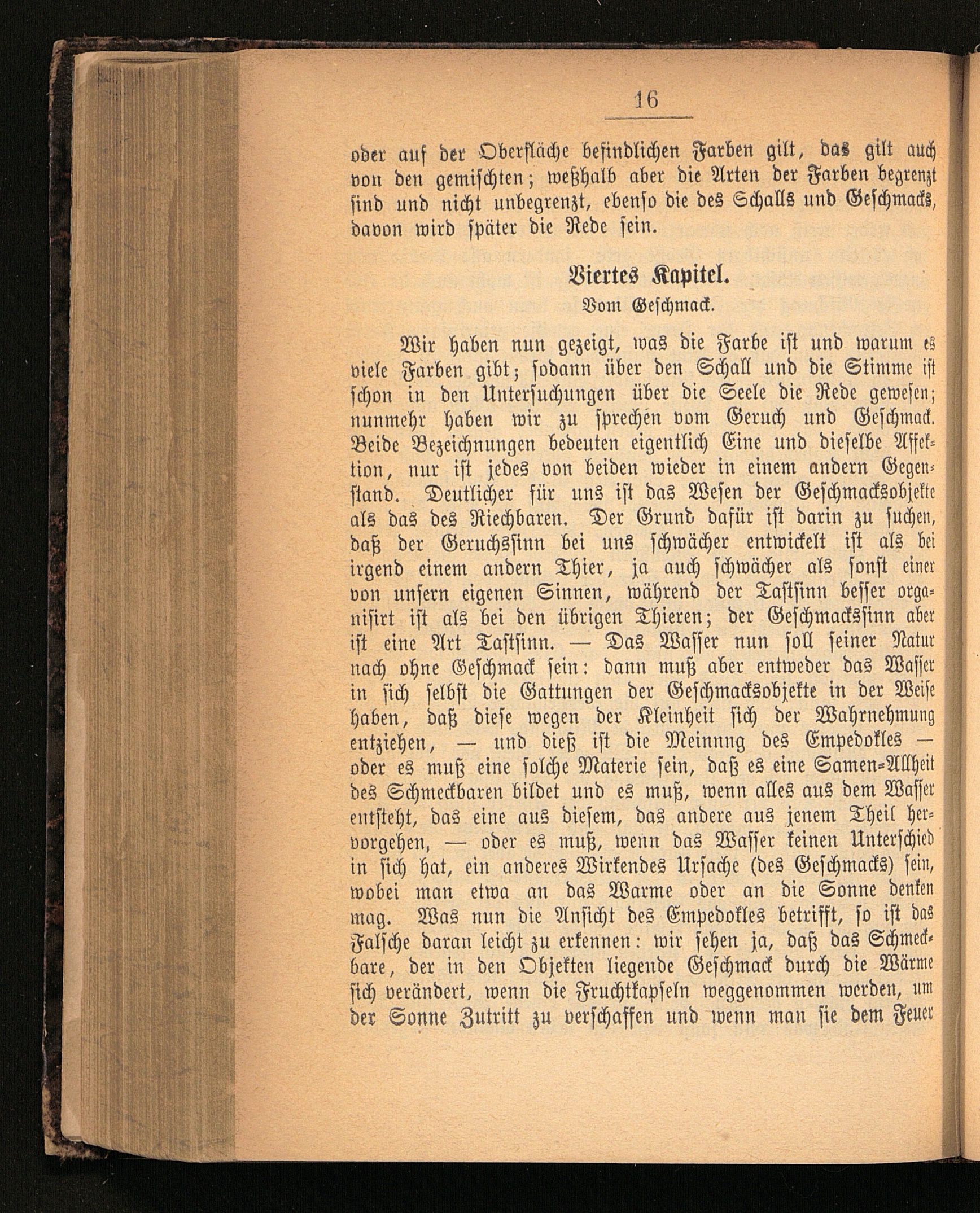 16

oder auf der Oberfläche befindlichen Farben gilt, das gilt auch von den gemischten; weßhalb aber die Arten der Farben begrenzt sind und nicht unbegrenzt, ebenso die des Schalls und Geschmacks, davon wird später die Rede sein.

Viertes Kapitel.
Vom Geschmack.

Wir haben nun gezeigt, was die Farbe ist und warum es viele Farben gibt; sodann über den Schall und die Stimme ist schon in den Untersuchungen über die Seele die Rede gewesen; nunmehr haben wir zu sprechen vom Geruch und Geschmack. Beide Bezeichnungen bedeuten eigentlich Eine und dieselbe Affektion, nur ist jedes von beiden wieder in einem andern Gegenstand. Deutlicher für uns ist das Wesen der Geschmacksobjekte als das des Riechbaren. Der Grund dafür ist darin zu suchen, daß der Geruchssinn bei uns schwächer entwickelt ist als bei irgend einem andern Thier, ja auch schwächer als sonst einer von unsern eigenen Sinnen, während der Tastsinn besser organisirt ist als bei den übrigen Thieren; der Geschmackssinn aber ist eine Art Tastsinn. — Das Wasser nun soll seiner Natur nach ohne Geschmack sein: dann muß aber entweder das Wasser in sich selbst die Gattungen der Geschmacksobjekte in der Weise haben, daß diese wegen der Kleinheit sich der Wahrnehmung entziehen, — und dieß ist die Meinnng des Empedokles — oder es muß eine solche Materie sein, daß es eine Samen-Allheit des Schmeckbaren bildet und es muß, wenn alles aus dem Wasser entsteht, das eine aus diesem, das andere aus jenem Theil hervorgehen, — oder es muß, wenn das Wasser keinen Unterschied in sich hat, ein anderes Wirkendes Ursache (des Geschmacks) sein, wobei man etwa an das Warme oder an die Sonne denken mag. Was nun die Ansicht des Empedokles betrifft, so ist das Falsche daran leicht zu erkennen: wir sehen ja, daß das Schmeckbare, der in den Objekten liegende Geschmack durch die Wärme sich verändert, wenn die Fruchtkapseln weggenommen werden, um der Sonne Zutritt zu verschaffen und wenn man sie dem Feuer